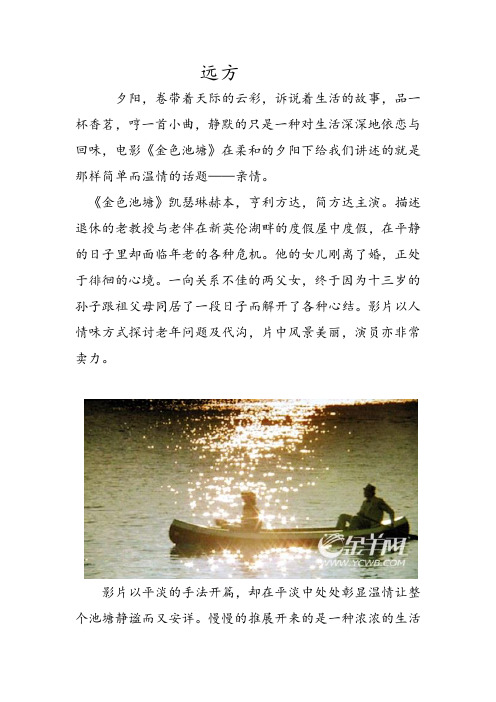 远方

夕阳，卷带着天际的云彩，诉说着生活的故事，品一杯香茗，哼一首小曲，静默的只是一种对生活深深地依恋与回味，电影《金色池塘》在柔和的夕阳下给我们讲述的就是那样简单而温情的话题——亲情。

《金色池塘》凯瑟琳赫本，亨利方达，简方达主演。描述退休的老教授与老伴在新英伦湖畔的度假屋中度假，在平静的日子里却面临年老的各种危机。他的女儿刚离了婚，正处于徘徊的心境。一向关系不佳的两父女，终于因为十三岁的孙子跟祖父母同居了一段日子而解开了各种心结。影片以人情味方式探讨老年问题及代沟，片中风景美丽，演员亦非常卖力。

金羊网
WWW.YCWB.COM

影片以平淡的手法开篇，却在平淡中处处彰显温情让整个池塘静谧而又安详。慢慢的推展开来的是一种浓浓的生活